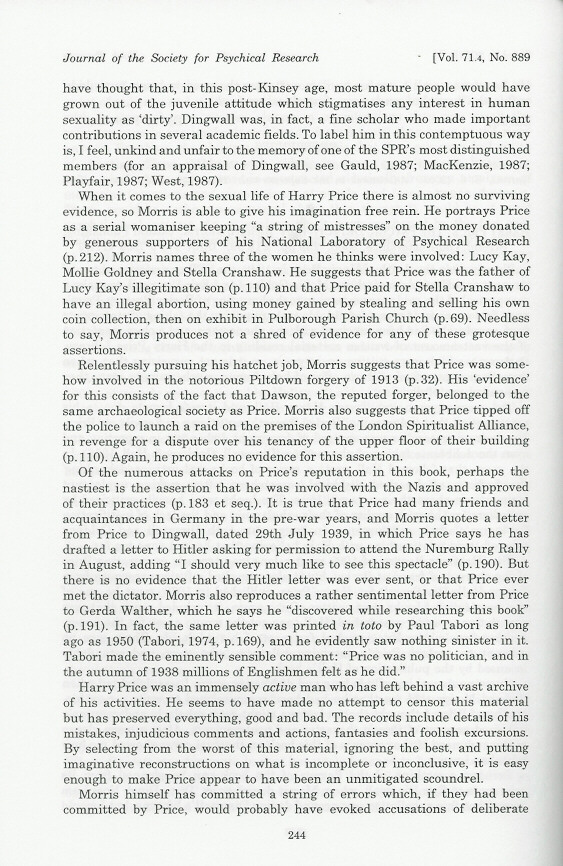 Journal of the Society for Psychical Research [Vol. 71.4, No. 889

have thought that, in this post-Kinsey age, most mature people would have grown out of the juvenile attitude which stigmatises any interest in human sexuality as 'dirty'. Dingwall was, in fact, a fine scholar who made important contributions in several academic fields. To label him in this contemptuous way is, I feel, unkind and unfair to the memory of one of the SPR's most distinguished members (for an appraisal of Dingwall, see Gauld, 1987; MacKenzie, 1987; Playfair, 1987; West, 1987).

When it comes to the sexual life of Harry Price there is almost no surviving evidence, so Morris is able to give his imagination free rein. He portrays Price as a serial womaniser keeping "a string of mistresses" on the money donated by generous supporters of his National Laboratory of Psychical Research (p.212). Morris names three of the women he thinks were involved: Lucy Kay, Mollie Goldney and Stella Cranshaw. He suggests that Price was the father of Lucy Kay's illegitimate son (p.110) and that Price paid for Stella Cranshaw to have an illegal abortion, using money gained by stealing and selling his own coin collection, then on exhibit in Pulborough Parish Church (p.69). Needless to say, Morris produces not a shred of evidence for any of these grotesque assertions.

Relentlessly pursuing his hatchet job, Morris suggests that Price was somehow involved in the notorious Piltdown forgery of 1913 (p.32). His 'evidence' for this consists of the fact that Dawson, the reputed forger, belonged to the same archaeological society as Price. Morris also suggests that Price tipped off the police to launch a raid on the premises of the London Spiritualist Alliance, in revenge for a dispute over his tenancy of the upper floor of their building (p.110). Again, he produces no evidence for this assertion.

Of the numerous attacks on Price's reputation in this book, perhaps the nastiest is the assertion that he was involved with the Nazis and approved of their practices (p.183 et seq.). It is true that Price had many friends and acquaintances in Germany in the pre-war years, and Morris quotes a letter from Price to Dingwall, dated 29th July 1939, in which Price says he has drafted a letter to Hitler asking for permission to attend the Nuremburg Rally in August, adding "I should very much like to see this spectacle" (p.190). But there is no evidence that the Hitler letter was ever sent, or that Price ever met the dictator. Morris also reproduces a rather sentimental letter from Price to Gerda Walther, which he says he "discovered while researching this book" (p.191). In fact, the same letter was printed in toto by Paul Tabori as long ago as 1950 (Tabori, 1974, p.169), and he evidently saw nothing sinister in it. Tabori made the eminently sensible comment: "Price was no politician, and in the autumn of 1938 millions of Englishmen felt as he did."

Harry Price was an immensely active man who has left behind a vast archive of his activities. He seems to have made no attempt to censor this material but has preserved everything, good and bad. The records include details of his mistakes, injudicious comments and actions, fantasies and foolish excursions. By selecting from the worst of this material, ignoring the best, and putting imaginative reconstructions on what is incomplete or inconclusive, it is easy enough to make Price appear to have been an unmitigated scoundrel.

Morris himself has committed a string of errors which, if they had been committed by Price, would probably have evoked accusations of deliberate

244